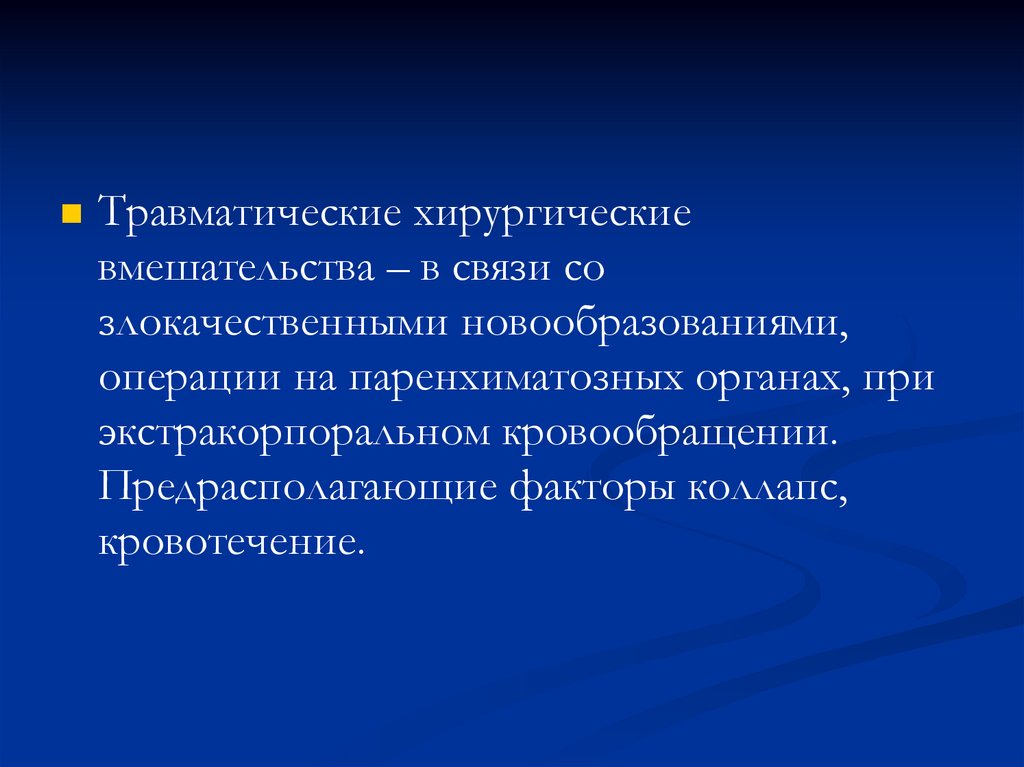 Травматические хирургические вмешательства – в связи со злокачественными новообразованиями, операции на паренхиматозных органах, при экстракорпоральном кровообращении. Предрасполагающие факторы коллапс, кровотечение.